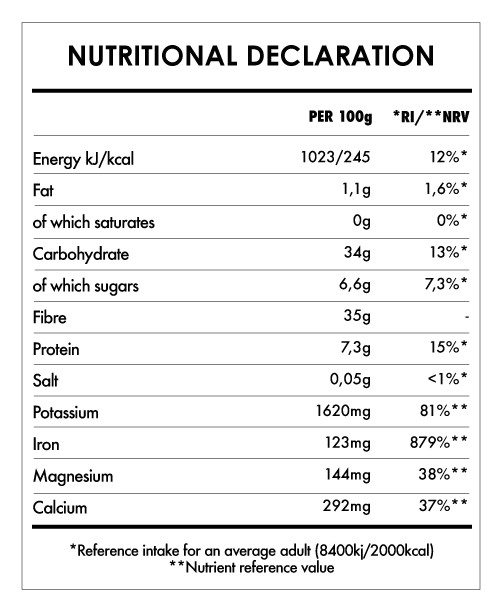 NUTRITIONAL DECLARATION

| | PER 100g | *RI/**NRV |
|---|---|---|
| Energy kJ/kcal | 1023/245 | 12%* |
| Fat | 1,1g | 1,6%* |
| of which saturates | 0g | 0%* |
| Carbohydrate | 34g | 13%* |
| of which sugars | 6,6g | 7,3%* |
| Fibre | 35g | - |
| Protein | 7,3g | 15%* |
| Salt | 0,05g | <1%* |
| Potassium | 1620mg | 81%** |
| Iron | 123mg | 879%** |
| Magnesium | 144mg | 38%** |
| Calcium | 292mg | 37%** |

*Reference intake for an average adult (8400kj/2000kcal)
**Nutrient reference value